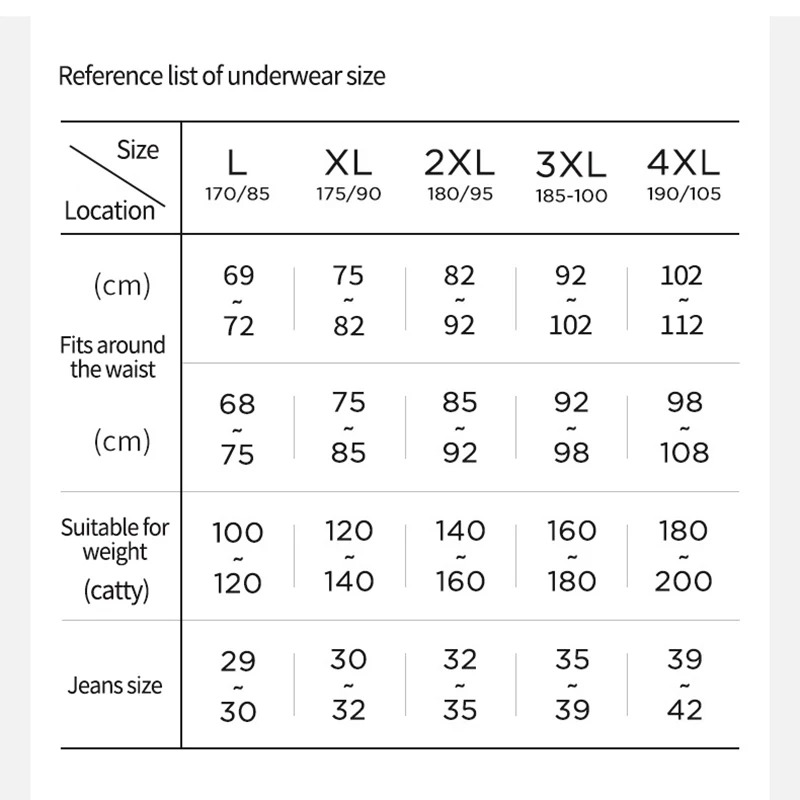 Reference list of underwear size

| Size / Location | L 170/85 | XL 175/90 | 2XL 180/95 | 3XL 185-100 | 4XL 190/105 |
|---|---|---|---|---|---|
| (cm) Fits around the waist | 69 ~ 72 | 75 ~ 82 | 82 ~ 92 | 92 ~ 102 | 102 ~ 112 |
| (cm) | 68 ~ 75 | 75 ~ 85 | 85 ~ 92 | 92 ~ 98 | 98 ~ 108 |
| Suitable for weight (catty) | 100 ~ 120 | 120 ~ 140 | 140 ~ 160 | 160 ~ 180 | 180 ~ 200 |
| Jeans size | 29 ~ 30 | 30 ~ 32 | 32 ~ 35 | 35 ~ 39 | 39 ~ 42 |